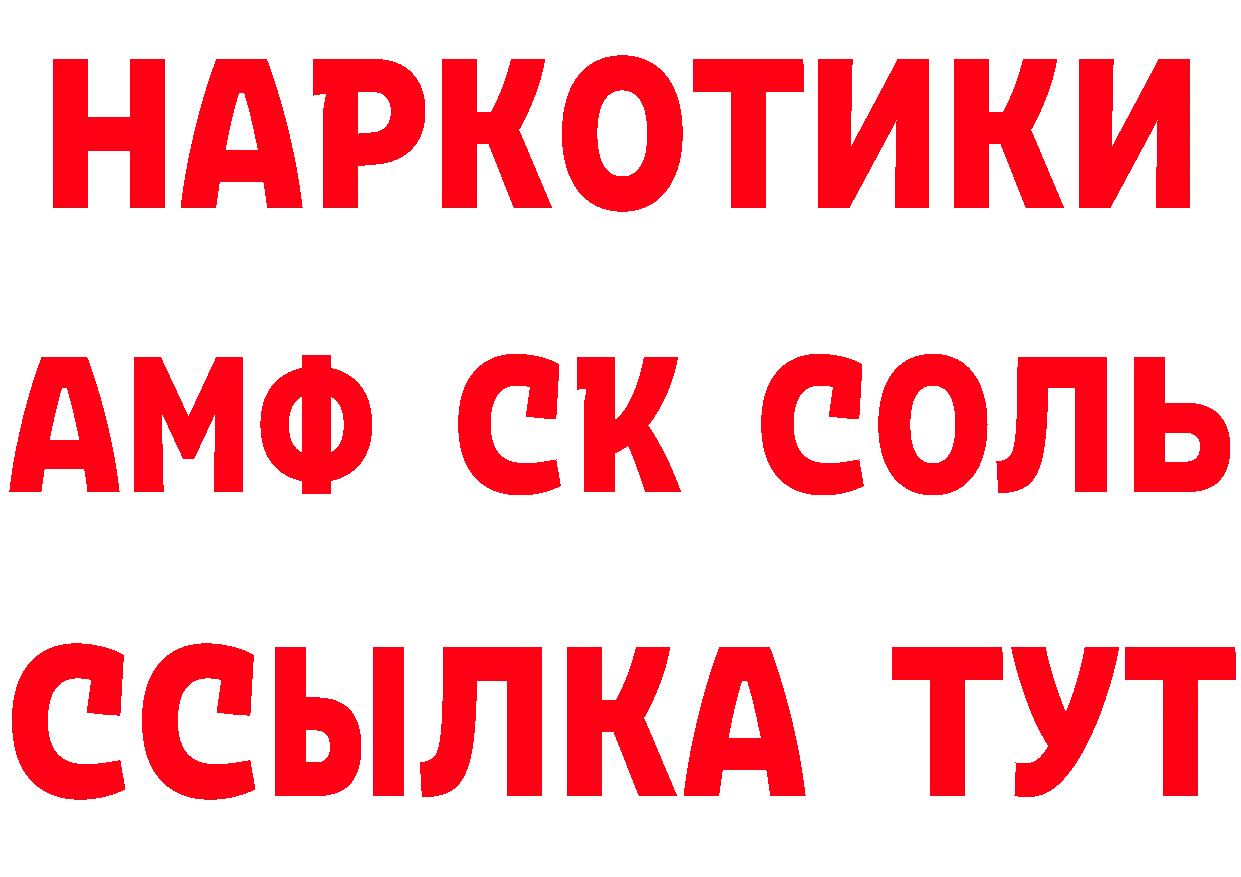 НАРКОТИКИ
АМФ СК СОЛЬ
ССЫЛКА ТУТ